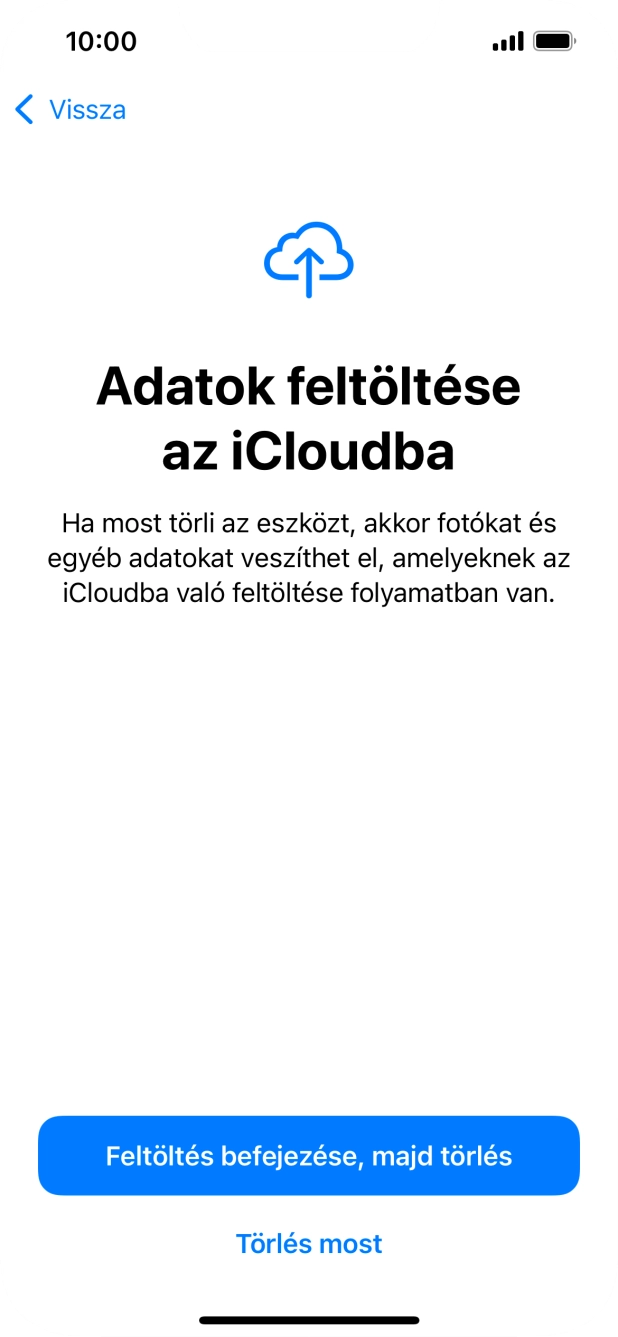 10:00

Vissza

Adatok feltöltése az iCloudba

Ha most törli az eszközt, akkor fotókat és egyéb adatokat veszíthet el, amelyeknek az iCloudba való feltöltése folyamatban van.

Feltöltés befejezése, majd törlés

Törlés most